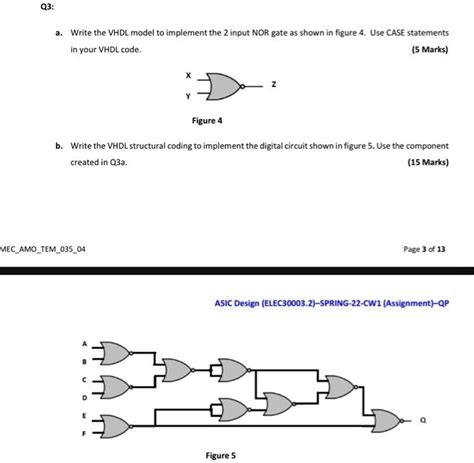 Q3:

a. Write the VHDL model to implement the 2 input NOR gate as shown in figure 4. Use CASE statements in your VHDL code.

(5 Marks)

X

Y

Z

Figure 4

b. Write the VHDL structural coding to implement the digital circuit shown in figure 5. Use the component created in Q3a.

(15 Marks)

MEC_AMO_TEM_035_04

Page 3 of 13

ASIC Design (ELEC30003.2)–SPRING-22-CW1 (Assignment)–QP

A

B

C

D

E

F

Q

Figure 5